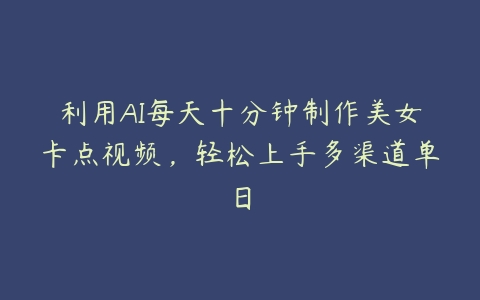 利用AI每天十分钟制作美女卡点视频，轻松上手多渠道单日